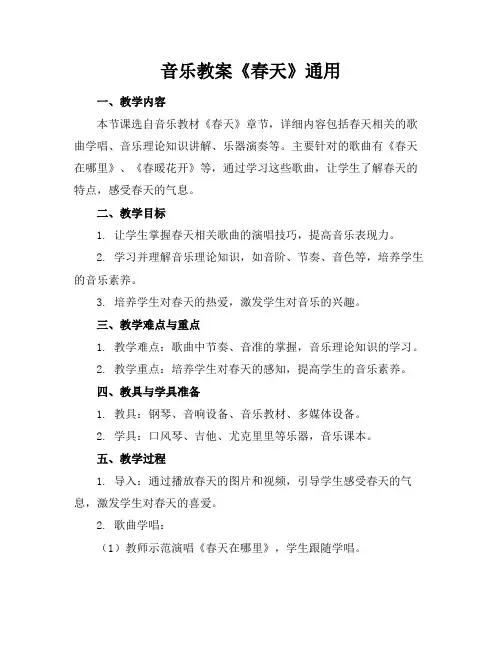 音乐教案《春天》通用

一、教学内容

本节课选自音乐教材《春天》章节，详细内容包括春天相关的歌曲学唱、音乐理论知识讲解、乐器演奏等。主要针对的歌曲有《春天在哪里》、《春暖花开》等，通过学习这些歌曲，让学生了解春天的特点，感受春天的气息。

二、教学目标

1. 让学生掌握春天相关歌曲的演唱技巧，提高音乐表现力。

2. 学习并理解音乐理论知识，如音阶、节奏、音色等，培养学生的音乐素养。

3. 培养学生对春天的热爱，激发学生对音乐的兴趣。

三、教学难点与重点

1. 教学难点：歌曲中节奏、音准的掌握，音乐理论知识的学习。

2. 教学重点：培养学生对春天的感知，提高学生的音乐素养。

四、教具与学具准备

1. 教具：钢琴、音响设备、音乐教材、多媒体设备。

2. 学具：口风琴、吉他、尤克里里等乐器，音乐课本。

五、教学过程

1. 导入：通过播放春天的图片和视频，引导学生感受春天的气息，激发学生对春天的喜爱。

2. 歌曲学唱：

（1）教师示范演唱《春天在哪里》，学生跟随学唱。